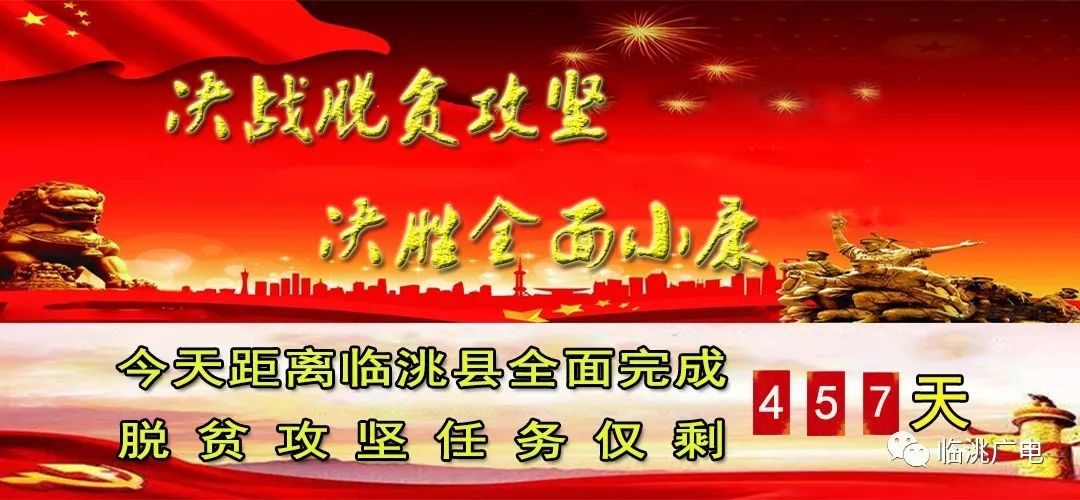 决战脱贫攻坚

决胜全面小康

今天距离临洮县全面完成脱贫攻坚任务仅剩

457天

临洮广电